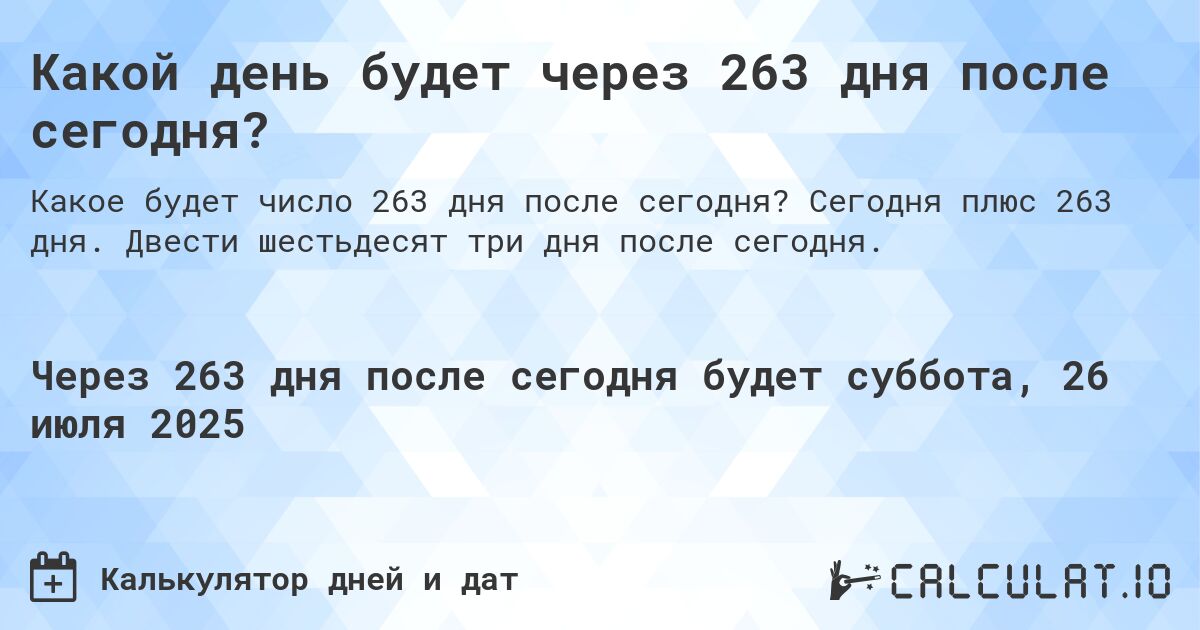 Какой день будет через 263 дня после сегодня?

Какое будет число 263 дня после сегодня? Сегодня плюс 263 дня. Двести шестьдесят три дня после сегодня.

Через 263 дня после сегодня будет суббота, 26 июля 2025

Калькулятор дней и дат

CALCULAT.IO